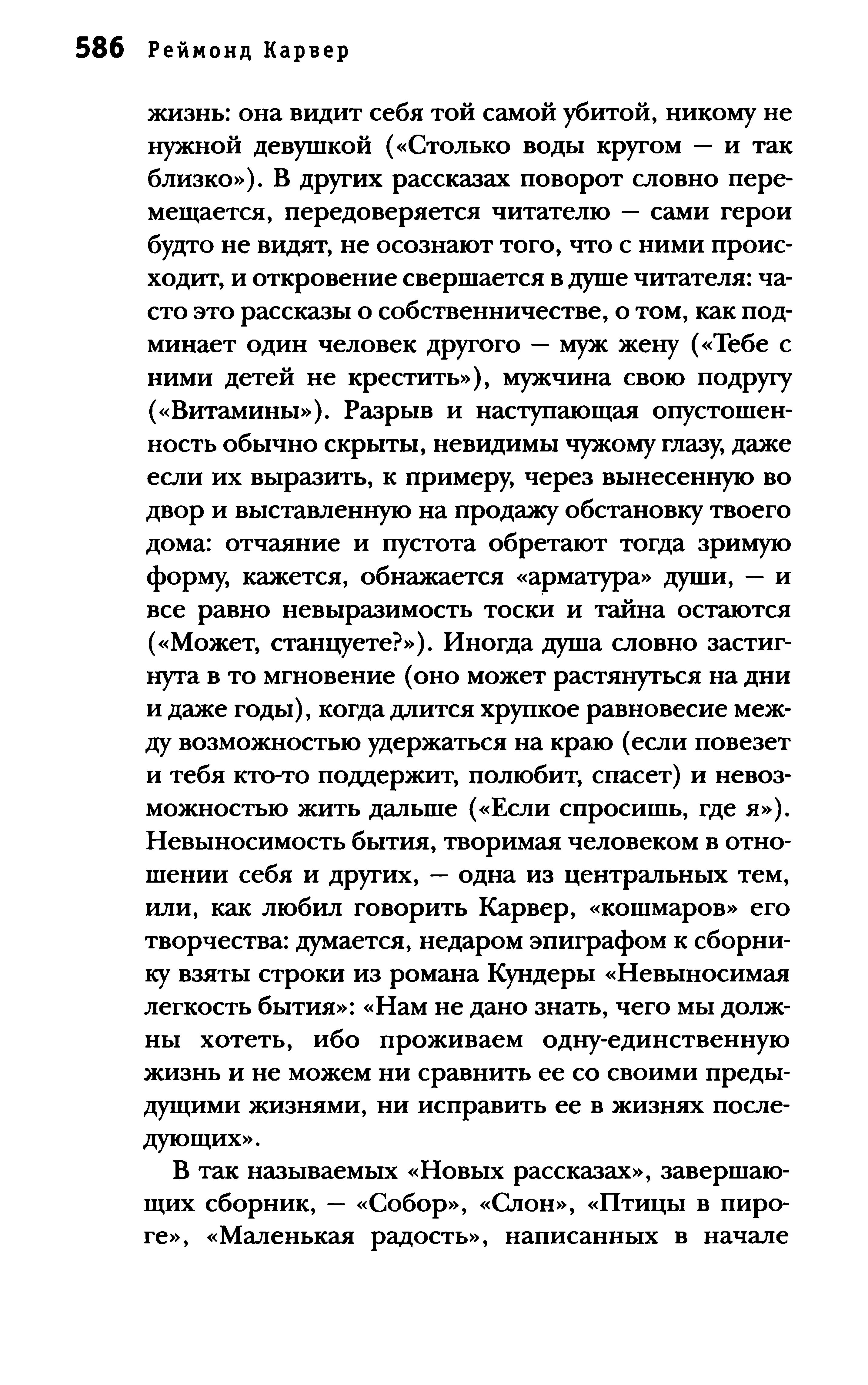 586 Реймонд Карвер

жизнь: она видит себя той самой убитой, никому не нужной девушкой («Столько воды кругом — и так близко»). В других рассказах поворот словно перемещается, передоверяется читателю — сами герои будто не видят, не осознают того, что с ними происходит, и откровение свершается в душе читателя: часто это рассказы о собственничестве, о том, как подминает один человек другого — муж жену («Тебе с ними детей не крестить»), мужчина свою подругу («Витамины»). Разрыв и наступающая опустошенность обычно скрыты, невидимы чужому глазу, даже если их выразить, к примеру, через вынесенную во двор и выставленную на продажу обстановку твоего дома: отчаяние и пустота обретают тогда зримую форму, кажется, обнажается «арматура» души, — и все равно невыразимость тоски и тайна остаются («Может, станцуете?»). Иногда душа словно застигнута в то мгновение (оно может растянуться на дни и даже годы), когда длится хрупкое равновесие между возможностью удержаться на краю (если повезет и тебя кто-то поддержит, полюбит, спасет) и невозможностью жить дальше («Если спросишь, где я»). Невыносимость бытия, творимая человеком в отношении себя и других, — одна из центральных тем, или, как любил говорить Карвер, «кошмаров» его творчества: думается, недаром эпиграфом к сборнику взяты строки из романа Кундеры «Невыносимая легкость бытия»: «Нам не дано знать, чего мы должны хотеть, ибо проживаем одну-единственную жизнь и не можем ни сравнить ее со своими предыдущими жизнями, ни исправить ее в жизнях последующих».

В так называемых «Новых рассказах», завершающих сборник, — «Собор», «Слон», «Птицы в пироге», «Маленькая радость», написанных в начале